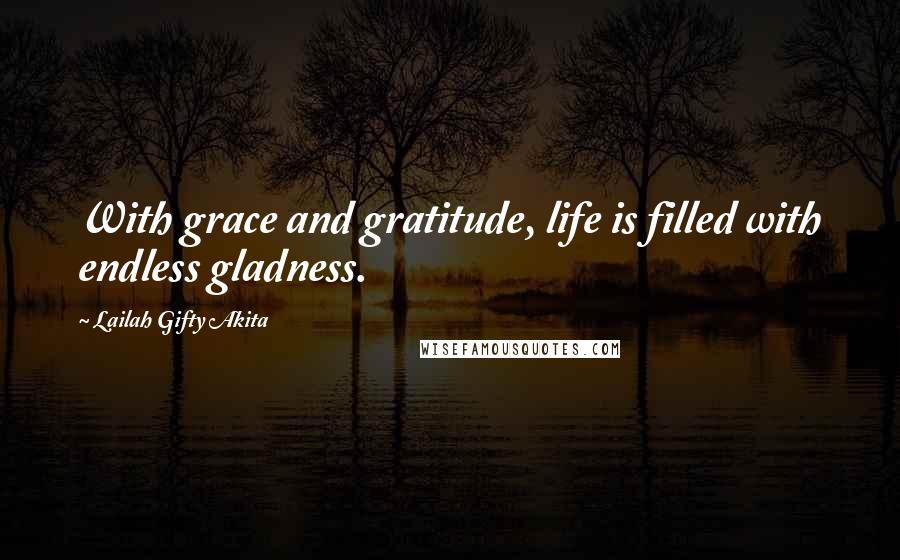 With grace and gratitude, life is filled with endless gladness.

~ Lailah Gifty Akita

WISEFAMOUSQUOTES.COM